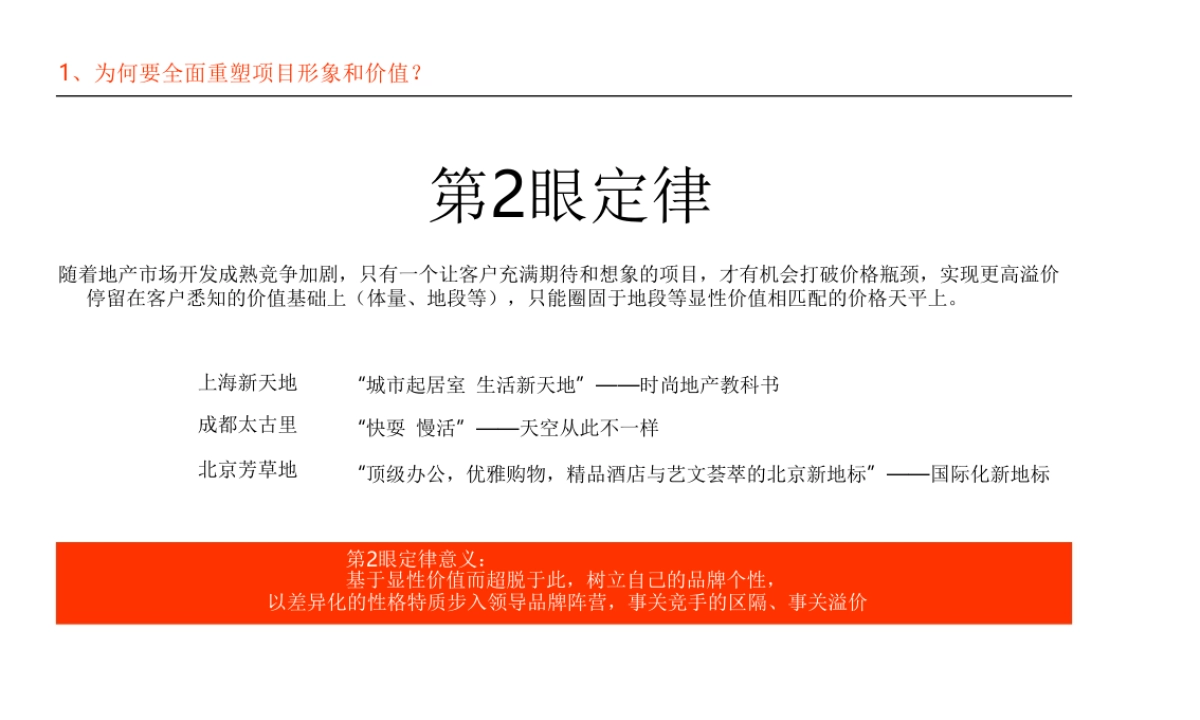 1、为何要全面重塑项目形象和价值？

第2眼定律

随着地产市场开发成熟竞争加剧，只有一个让客户充满期待和想象的项目，才有机会打破价格瓶颈，实现更高溢价
停留在客户悉知的价值基础上（体量、地段等），只能圈固于地段等显性价值相匹配的价格天平上。

上海新天地　“城市起居室 生活新天地”——时尚地产教科书

成都太古里　“快耍 慢活”——天空从此不一样

北京芳草地　“顶级办公，优雅购物，精品酒店与艺文荟萃的北京新地标”——国际化新地标

第2眼定律意义：
基于显性价值而超脱于此，树立自己的品牌个性，
以差异化的性格特质步入领导品牌阵营，事关竞手的区隔、事关溢价